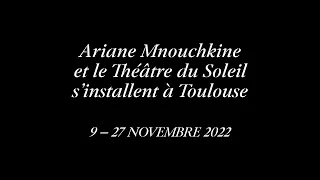 Ariane Mnouchkine et le Théâtre du Soleil s'installent à Toulouse

9 – 27 NOVEMBRE 2022